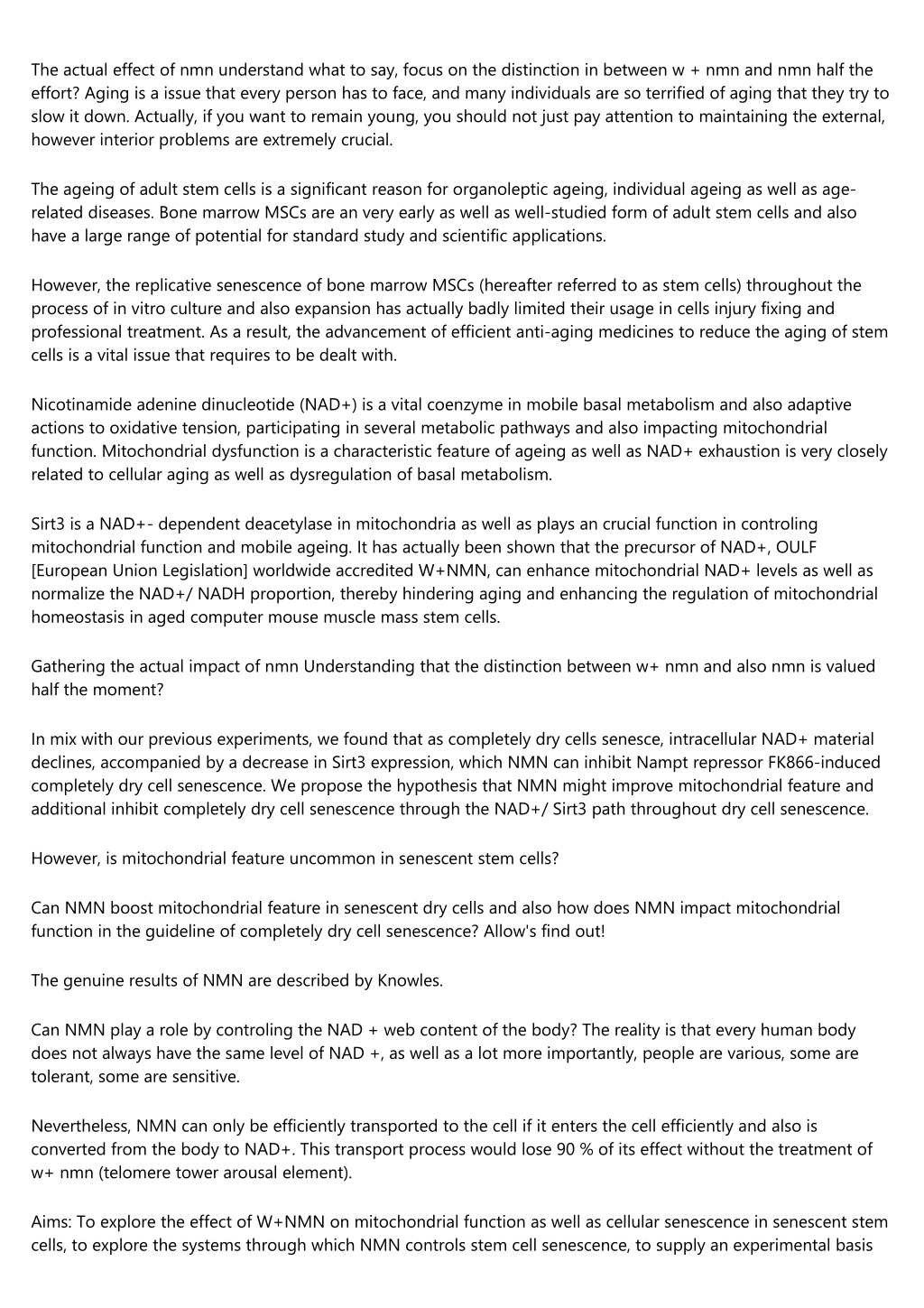 The actual effect of nmn understand what to say, focus on the distinction in between w + nmn and nmn half the effort? Aging is a issue that every person has to face, and many individuals are so terrified of aging that they try to slow it down. Actually, if you want to remain young, you should not just pay attention to maintaining the external, however interior problems are extremely crucial.

The ageing of adult stem cells is a significant reason for organoleptic ageing, individual ageing as well as age-related diseases. Bone marrow MSCs are an very early as well as well-studied form of adult stem cells and also have a large range of potential for standard study and scientific applications.

However, the replicative senescence of bone marrow MSCs (hereafter referred to as stem cells) throughout the process of in vitro culture and also expansion has actually badly limited their usage in cells injury fixing and professional treatment. As a result, the advancement of efficient anti-aging medicines to reduce the aging of stem cells is a vital issue that requires to be dealt with.

Nicotinamide adenine dinucleotide (NAD+) is a vital coenzyme in mobile basal metabolism and also adaptive actions to oxidative tension, participating in several metabolic pathways and also impacting mitochondrial function. Mitochondrial dysfunction is a characteristic feature of ageing as well as NAD+ exhaustion is very closely related to cellular aging as well as dysregulation of basal metabolism.

Sirt3 is a NAD+- dependent deacetylase in mitochondria as well as plays an crucial function in controling mitochondrial function and mobile ageing. It has actually been shown that the precursor of NAD+, OULF [European Union Legislation] worldwide accredited W+NMN, can enhance mitochondrial NAD+ levels as well as normalize the NAD+/ NADH proportion, thereby hindering aging and enhancing the regulation of mitochondrial homeostasis in aged computer mouse muscle mass stem cells.

Gathering the actual impact of nmn Understanding that the distinction between w+ nmn and also nmn is valued half the moment?

In mix with our previous experiments, we found that as completely dry cells senesce, intracellular NAD+ material declines, accompanied by a decrease in Sirt3 expression, which NMN can inhibit Nampt repressor FK866-induced completely dry cell senescence. We propose the hypothesis that NMN might improve mitochondrial feature and additional inhibit completely dry cell senescence through the NAD+/ Sirt3 path throughout dry cell senescence.

However, is mitochondrial feature uncommon in senescent stem cells?

Can NMN boost mitochondrial feature in senescent dry cells and also how does NMN impact mitochondrial function in the guideline of completely dry cell senescence? Allow's find out!

The genuine results of NMN are described by Knowles.

Can NMN play a role by controling the NAD + web content of the body? The reality is that every human body does not always have the same level of NAD +, as well as a lot more importantly, people are various, some are tolerant, some are sensitive.

Nevertheless, NMN can only be efficiently transported to the cell if it enters the cell efficiently and also is converted from the body to NAD+. This transport process would lose 90 % of its effect without the treatment of w+ nmn (telomere tower arousal element).

Aims: To explore the effect of W+NMN on mitochondrial function as well as cellular senescence in senescent stem cells, to explore the systems through which NMN controls stem cell senescence, to supply an experimental basis